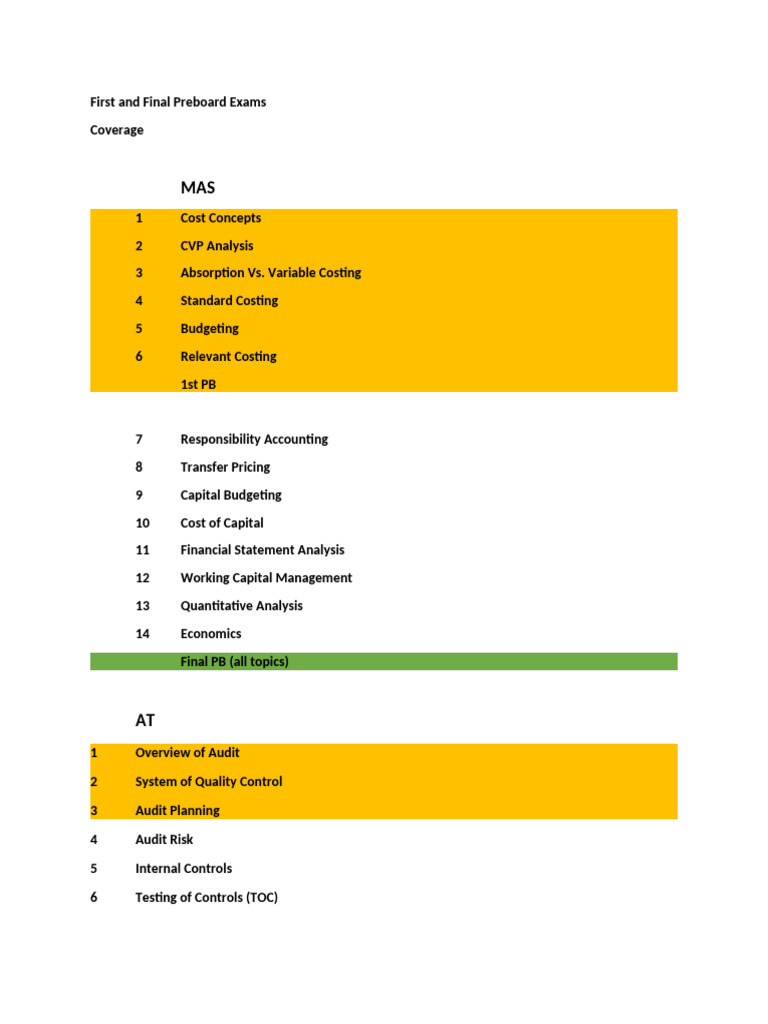 First and Final Preboard Exams

Coverage

MAS

1 Cost Concepts
2 CVP Analysis
3 Absorption Vs. Variable Costing
4 Standard Costing
5 Budgeting
6 Relevant Costing
1st PB

7 Responsibility Accounting
8 Transfer Pricing
9 Capital Budgeting
10 Cost of Capital
11 Financial Statement Analysis
12 Working Capital Management
13 Quantitative Analysis
14 Economics
Final PB (all topics)

AT

1 Overview of Audit
2 System of Quality Control
3 Audit Planning
4 Audit Risk
5 Internal Controls
6 Testing of Controls (TOC)